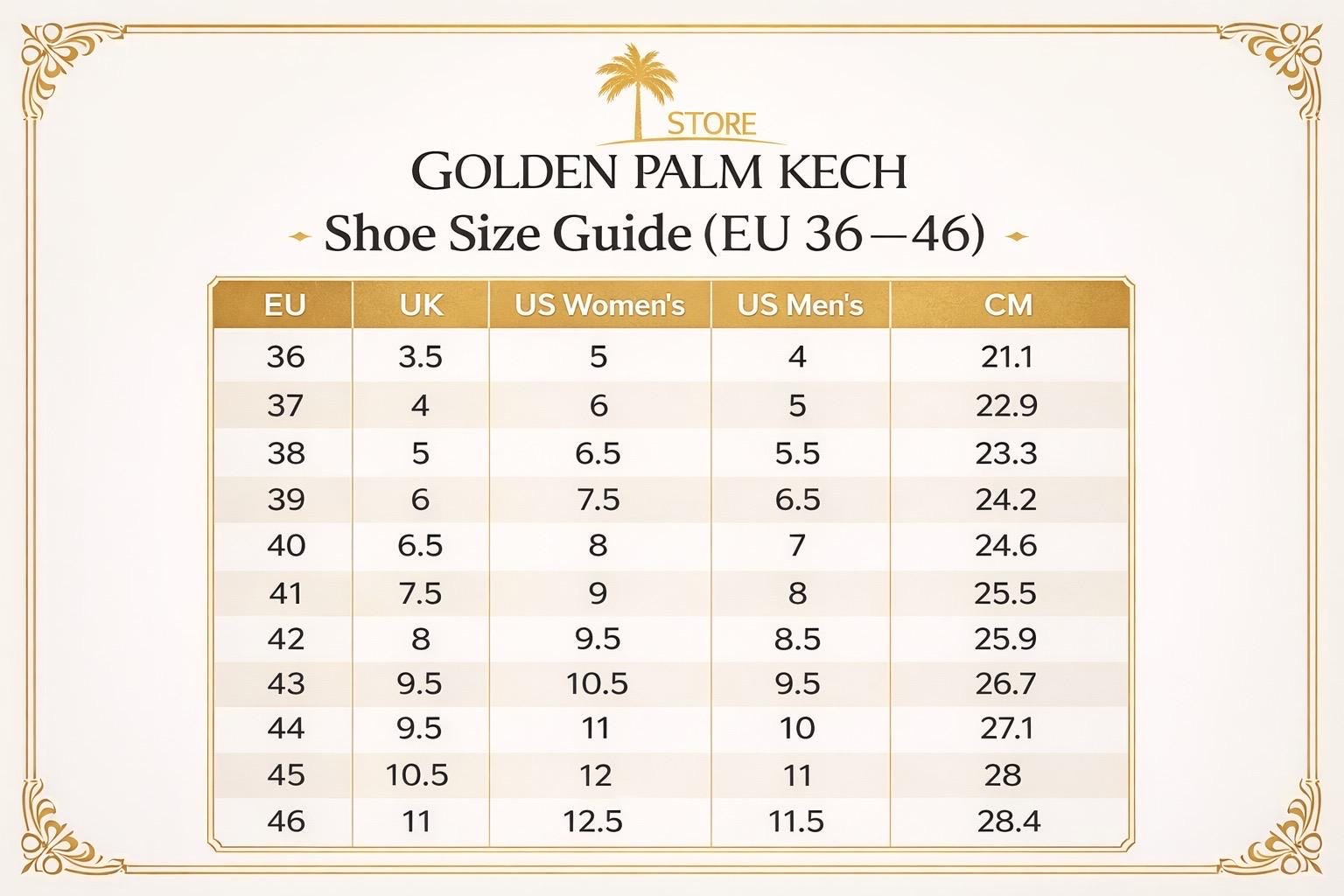 STORE
GOLDEN PALM KECH
Shoe Size Guide (EU 36—46)

| EU | UK | US Women's | US Men's | CM |
|---|---|---|---|---|
| 36 | 3.5 | 5 | 4 | 21.1 |
| 37 | 4 | 6 | 5 | 22.9 |
| 38 | 5 | 6.5 | 5.5 | 23.3 |
| 39 | 6 | 7.5 | 6.5 | 24.2 |
| 40 | 6.5 | 8 | 7 | 24.6 |
| 41 | 7.5 | 9 | 8 | 25.5 |
| 42 | 8 | 9.5 | 8.5 | 25.9 |
| 43 | 9.5 | 10.5 | 9.5 | 26.7 |
| 44 | 9.5 | 11 | 10 | 27.1 |
| 45 | 10.5 | 12 | 11 | 28 |
| 46 | 11 | 12.5 | 11.5 | 28.4 |